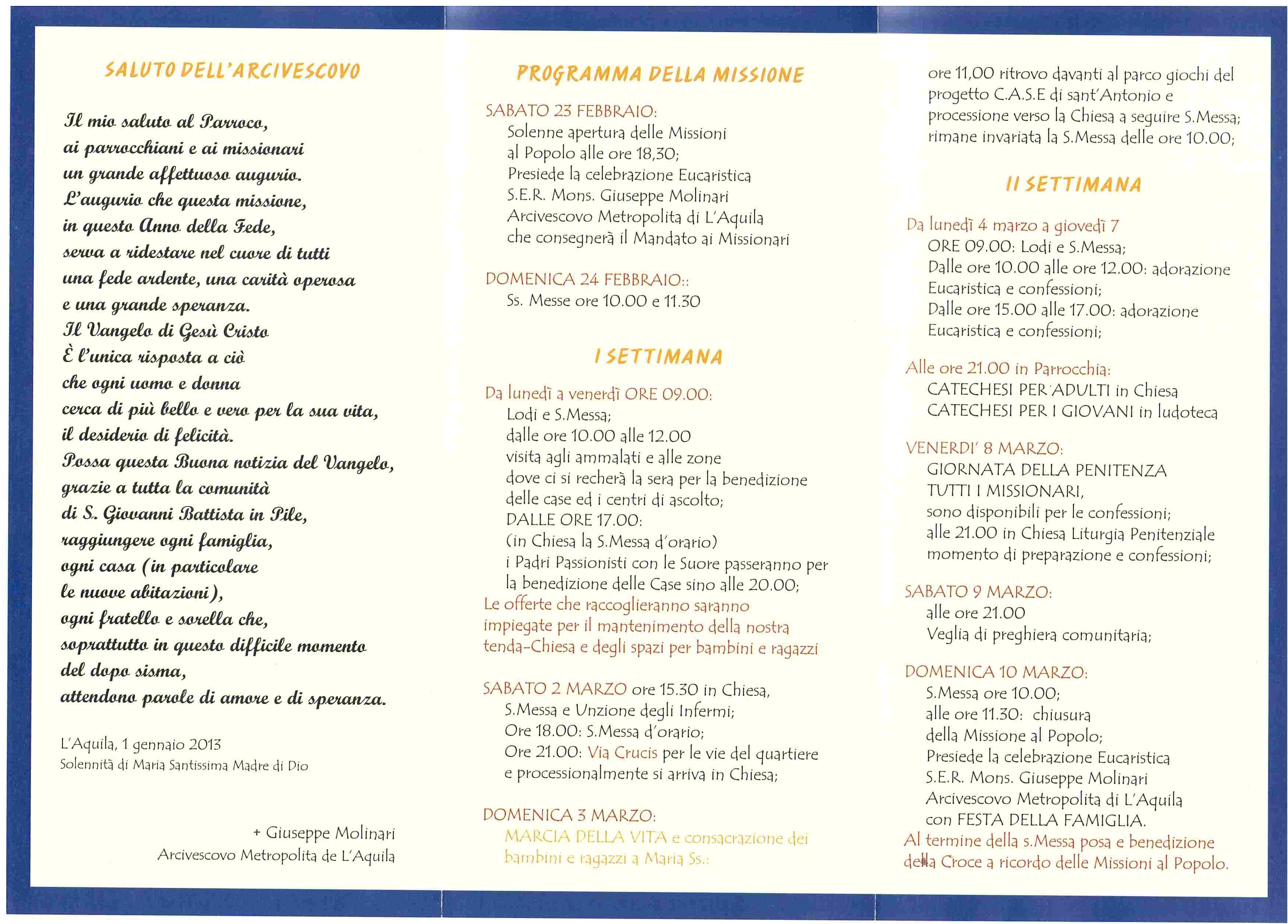 SALUTO DELL'ARCIVESCOVO

Il mio saluto al Parroco, ai parrocchiani e ai missionari un grande affettuoso augurio. L'augurio che questa missione, in questo Anno della Fede, serva a ridestare nel cuore di tutti una fede ardente, una carità operosa e una grande speranza. Il Vangelo di Gesù Cristo È l'unica risposta a ciò che ogni uomo e donna cerca di più bello e vero per la sua vita, il desiderio di felicità. Possa questa Buona notizia del Vangelo, grazie a tutta la comunità di S. Giovanni Battista in Pile, raggiungere ogni famiglia, ogni casa (in particolare le nuove abitazioni), ogni fratello e sorella che, soprattutto in questo difficile momento del dopo sisma, attendono parole di amore e di speranza.

L'Aquila, 1 gennaio 2013
Solennità di Maria Santissima Madre di Dio

+ Giuseppe Molinari
Arcivescovo Metropolita de L'Aquila

PROGRAMMA DELLA MISSIONE

SABATO 23 FEBBRAIO:
Solenne apertura delle Missioni al Popolo alle ore 18,30;
Presiede la celebrazione Eucaristica S.E.R. Mons. Giuseppe Molinari Arcivescovo Metropolita di L'Aquila che consegnerà il Mandato ai Missionari

DOMENICA 24 FEBBRAIO::
Ss. Messe ore 10.00 e 11.30

I SETTIMANA

Da lunedì a venerdì ORE 09.00:
Lodi e S.Messa;
dalle ore 10.00 alle 12.00 visita agli ammalati e alle zone dove ci si recherà la sera per la benedizione delle case ed i centri di ascolto;
DALLE ORE 17.00:
(in Chiesa la S.Messa d'orario)
i Padri Passionisti con le Suore passeranno per la benedizione delle Case sino alle 20.00;
Le offerte che raccoglieranno saranno impiegate per il mantenimento della nostra tenda-Chiesa e degli spazi per bambini e ragazzi

SABATO 2 MARZO ore 15.30 in Chiesa,
S.Messa e Unzione degli Infermi;
Ore 18.00: S.Messa d'orario;
Ore 21.00: Via Crucis per le vie del quartiere e processionalmente si arriva in Chiesa;

DOMENICA 3 MARZO:
MARCIA DELLA VITA e consacrazione dei bambini e ragazzi a Maria Ss.:
ore 11,00 ritrovo davanti al parco giochi del progetto C.A.S.E di sant'Antonio e processione verso la Chiesa a seguire S.Messa;
rimane invariata la S.Messa delle ore 10.00;

II SETTIMANA

Da lunedì 4 marzo a giovedì 7
ORE 09.00: Lodi e S.Messa;
Dalle ore 10.00 alle ore 12.00: adorazione Eucaristica e confessioni;
Dalle ore 15.00 alle 17.00: adorazione Eucaristica e confessioni;

Alle ore 21.00 in Parrocchia:
CATECHESI PER ADULTI in Chiesa
CATECHESI PER I GIOVANI in ludoteca

VENERDI' 8 MARZO:
GIORNATA DELLA PENITENZA
TUTTI I MISSIONARI,
sono disponibili per le confessioni;
alle 21.00 in Chiesa Liturgia Penitenziale momento di preparazione e confessioni;

SABATO 9 MARZO:
alle ore 21.00
Veglia di preghiera comunitaria;

DOMENICA 10 MARZO:
S.Messa ore 10.00;
alle ore 11.30: chiusura della Missione al Popolo;
Presiede la celebrazione Eucaristica S.E.R. Mons. Giuseppe Molinari Arcivescovo Metropolita di L'Aquila con FESTA DELLA FAMIGLIA.
Al termine della s.Messa posa e benedizione della Croce a ricordo delle Missioni al Popolo.